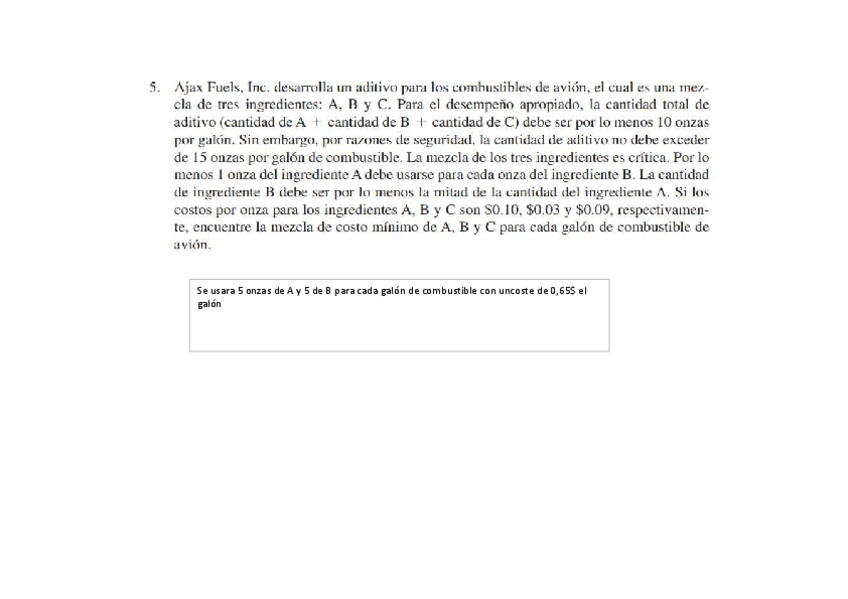 5. Ajax Fuels, Inc. desarrolla un aditivo para los combustibles de avión, el cual es una mezcla de tres ingredientes: A, B y C. Para el desempeño apropiado, la cantidad total de aditivo (cantidad de A + cantidad de B + cantidad de C) debe ser por lo menos 10 onzas por galón. Sin embargo, por razones de seguridad, la cantidad de aditivo no debe exceder de 15 onzas por galón de combustible. La mezcla de los tres ingredientes es crítica. Por lo menos 1 onza del ingrediente A debe usarse para cada onza del ingrediente B. La cantidad de ingrediente B debe ser por lo menos la mitad de la cantidad del ingrediente A. Si los costos por onza para los ingredientes A, B y C son S0.10, $0.03 y $0.09, respectivamente, encuentre la mezcla de costo mínimo de A, B y C para cada galón de combustible de avión.

Se usara 5 onzas de A y 5 de B para cada galón de combustible con uncoste de 0,65$ el galón